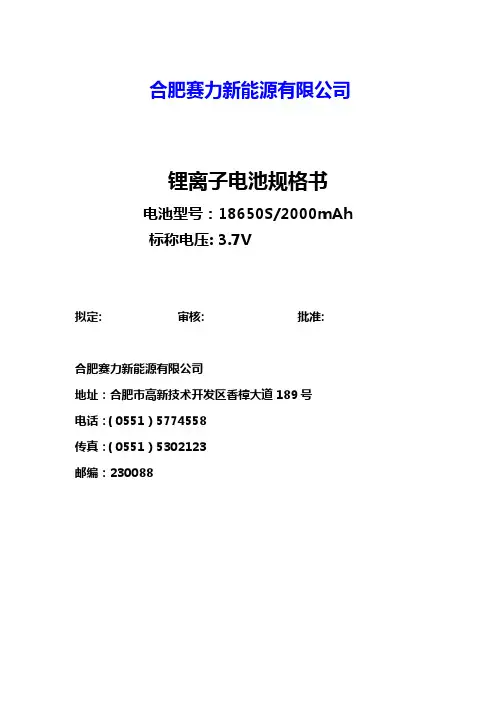 合肥赛力新能源有限公司

锂离子电池规格书

电池型号：18650S/2000mAh

标称电压: 3.7V

拟定: 审核: 批准:

合肥赛力新能源有限公司

地址：合肥市高新技术开发区香樟大道189号

电话：(0551)5774558

传真：(0551)5302123

邮编：230088